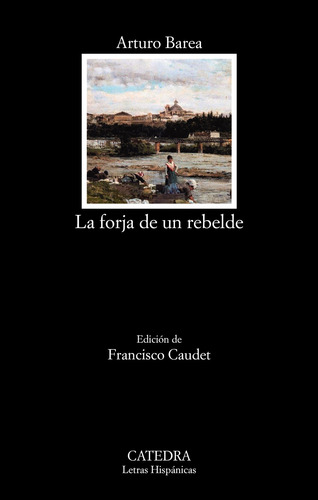 Arturo Barea

La forja de un rebelde

Edición de
Francisco Caudet

CATEDRA
Letras Hispánicas